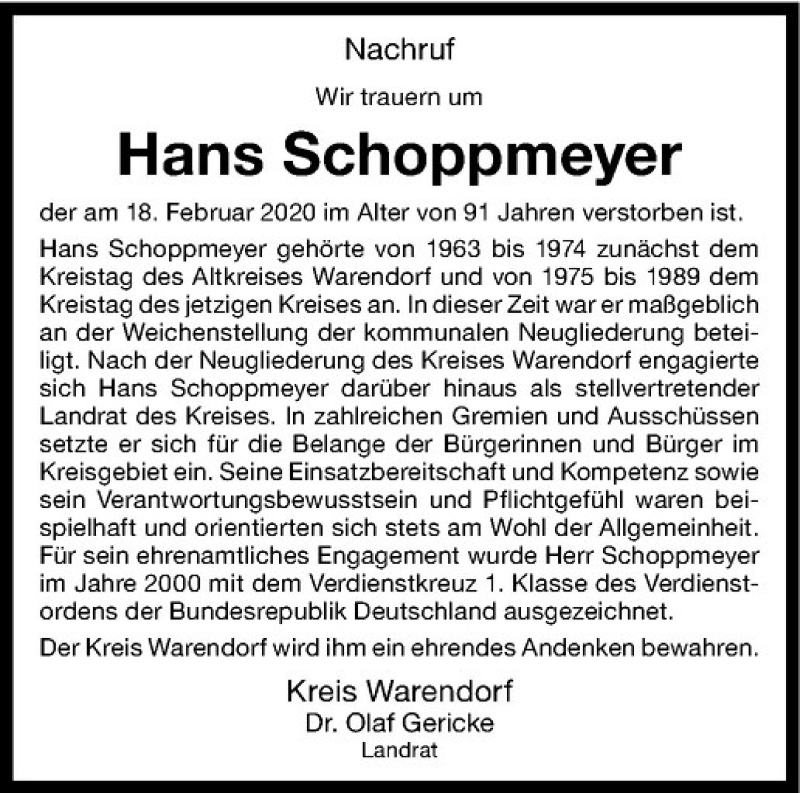 Nachruf

Wir trauern um

Hans Schoppmeyer

der am 18. Februar 2020 im Alter von 91 Jahren verstorben ist.

Hans Schoppmeyer gehörte von 1963 bis 1974 zunächst dem Kreistag des Altkreises Warendorf und von 1975 bis 1989 dem Kreistag des jetzigen Kreises an. In dieser Zeit war er maßgeblich an der Weichenstellung der kommunalen Neugliederung beteiligt. Nach der Neugliederung des Kreises Warendorf engagierte sich Hans Schoppmeyer darüber hinaus als stellvertretender Landrat des Kreises. In zahlreichen Gremien und Ausschüssen setzte er sich für die Belange der Bürgerinnen und Bürger im Kreisgebiet ein. Seine Einsatzbereitschaft und Kompetenz sowie sein Verantwortungsbewusstsein und Pflichtgefühl waren beispielhaft und orientierten sich stets am Wohl der Allgemeinheit. Für sein ehrenamtliches Engagement wurde Herr Schoppmeyer im Jahre 2000 mit dem Verdienstkreuz 1. Klasse des Verdienstordens der Bundesrepublik Deutschland ausgezeichnet.

Der Kreis Warendorf wird ihm ein ehrendes Andenken bewahren.

Kreis Warendorf
Dr. Olaf Gericke
Landrat